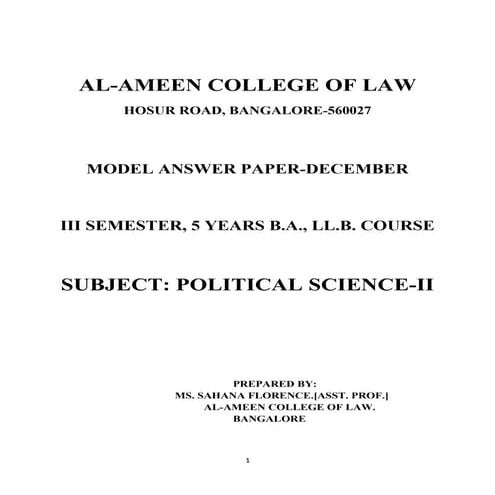 AL-AMEEN COLLEGE OF LAW
HOSUR ROAD, BANGALORE-560027

MODEL ANSWER PAPER-DECEMBER

III SEMESTER, 5 YEARS B.A., LL.B. COURSE

SUBJECT: POLITICAL SCIENCE-II

PREPARED BY:
MS. SAHANA FLORENCE.[ASST. PROF.]
AL-AMEEN COLLEGE OF LAW.
BANGALORE

1